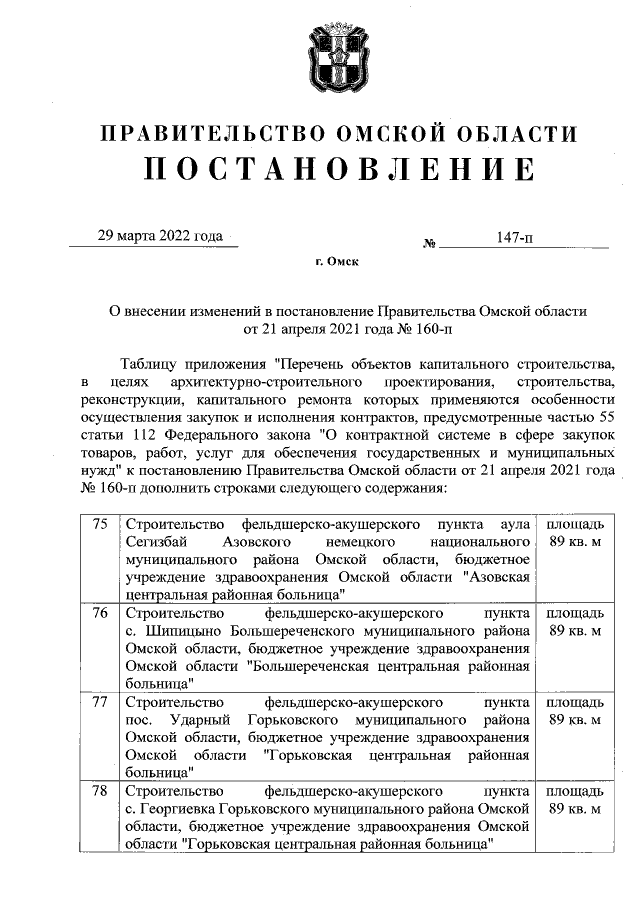 ПРАВИТЕЛЬСТВО ОМСКОЙ ОБЛАСТИ
ПОСТАНОВЛЕНИЕ

29 марта 2022 года № 147-п

г. Омск

О внесении изменений в постановление Правительства Омской области от 21 апреля 2021 года № 160-п

Таблицу приложения "Перечень объектов капитального строительства, в целях архитектурно-строительного проектирования, строительства, реконструкции, капитального ремонта которых применяются особенности осуществления закупок и исполнения контрактов, предусмотренные частью 55 статьи 112 Федерального закона "О контрактной системе в сфере закупок товаров, работ, услуг для обеспечения государственных и муниципальных нужд" к постановлению Правительства Омской области от 21 апреля 2021 года № 160-п дополнить строками следующего содержания:

| 75 | Строительство фельдшерско-акушерского пункта аула Сегизбай Азовского немецкого национального муниципального района Омской области, бюджетное учреждение здравоохранения Омской области "Азовская центральная районная больница" | площадь 89 кв. м |
|---|---|---|
| 76 | Строительство фельдшерско-акушерского пункта с. Шипицыно Большереченского муниципального района Омской области, бюджетное учреждение здравоохранения Омской области "Большереченская центральная районная больница" | площадь 89 кв. м |
| 77 | Строительство фельдшерско-акушерского пункта пос. Ударный Горьковского муниципального района Омской области, бюджетное учреждение здравоохранения Омской области "Горьковская центральная районная больница" | площадь 89 кв. м |
| 78 | Строительство фельдшерско-акушерского пункта с. Георгиевка Горьковского муниципального района Омской области, бюджетное учреждение здравоохранения Омской области "Горьковская центральная районная больница" | площадь 89 кв. м |